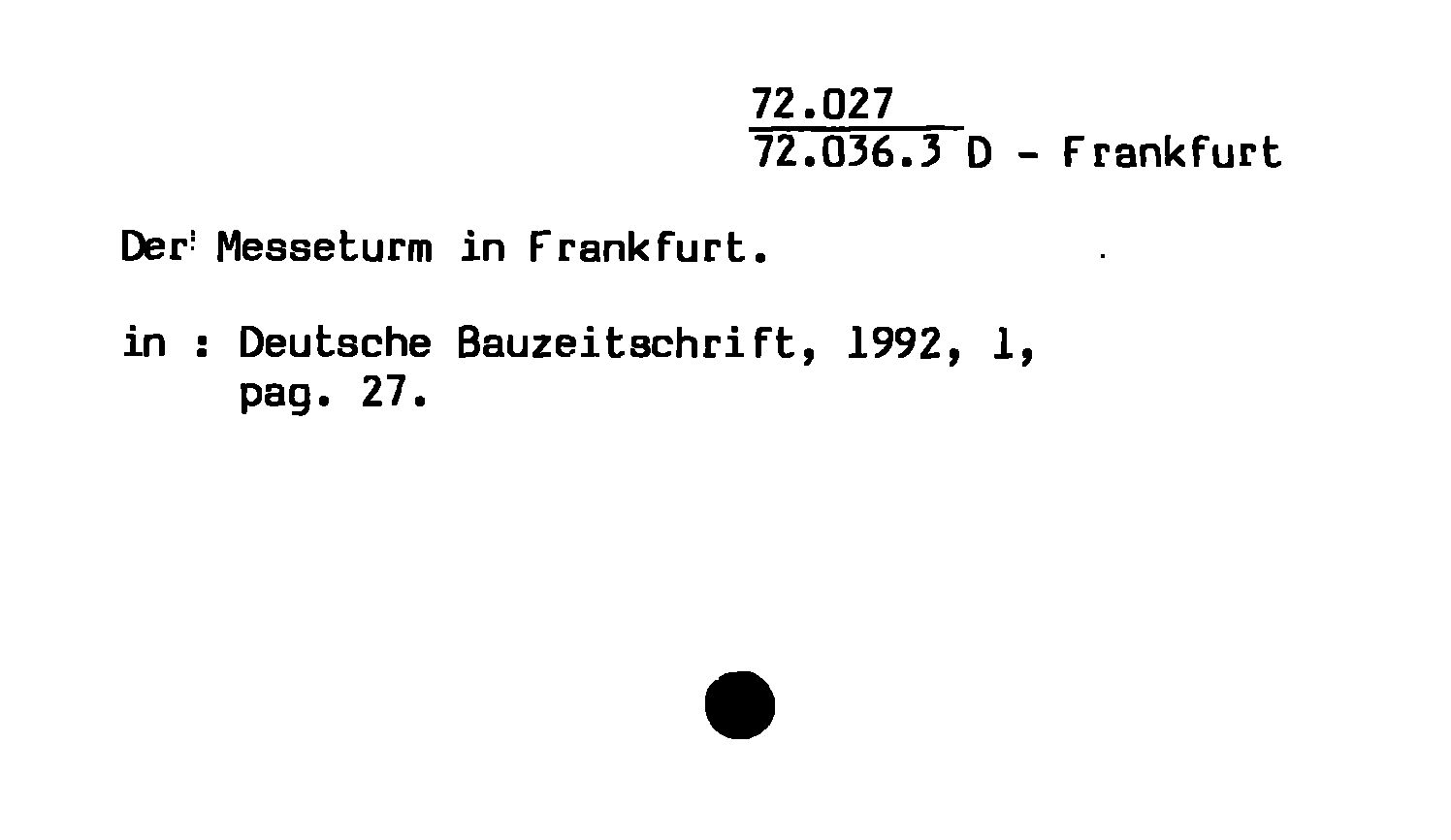 72.027
72.036.3 D - Frankfurt

Der Messeturm in Frankfurt.

in : Deutsche Bauzeitschrift, 1992, 1, pag. 27.